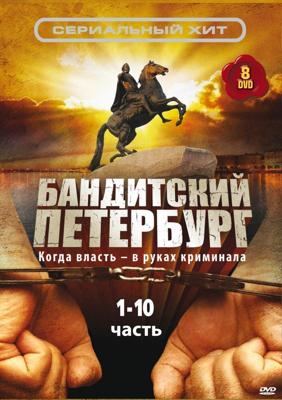 СЕРИАЛЬНЫЙ ХИТ

8 DVD

БАНДИТСКИЙ ПЕТЕРБУРГ

Когда власть – в руках криминала

1-10 часть

DVD